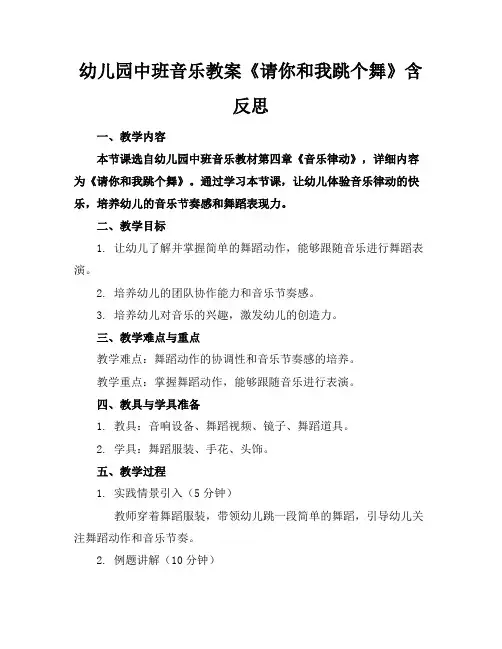 幼儿园中班音乐教案《请你和我跳个舞》含反思

一、教学内容

本节课选自幼儿园中班音乐教材第四章《音乐律动》，详细内容为《请你和我跳个舞》。通过学习本节课，让幼儿体验音乐律动的快乐，培养幼儿的音乐节奏感和舞蹈表现力。

二、教学目标

1. 让幼儿了解并掌握简单的舞蹈动作，能够跟随音乐进行舞蹈表演。

2. 培养幼儿的团队协作能力和音乐节奏感。

3. 培养幼儿对音乐的兴趣，激发幼儿的创造力。

三、教学难点与重点

教学难点：舞蹈动作的协调性和音乐节奏感的培养。

教学重点：掌握舞蹈动作，能够跟随音乐进行表演。

四、教具与学具准备

1. 教具：音响设备、舞蹈视频、镜子、舞蹈道具。

2. 学具：舞蹈服装、手花、头饰。

五、教学过程

1. 实践情景引入（5 分钟）

教师穿着舞蹈服装，带领幼儿跳一段简单的舞蹈，引导幼儿关注舞蹈动作和音乐节奏。

2. 例题讲解（10 分钟）